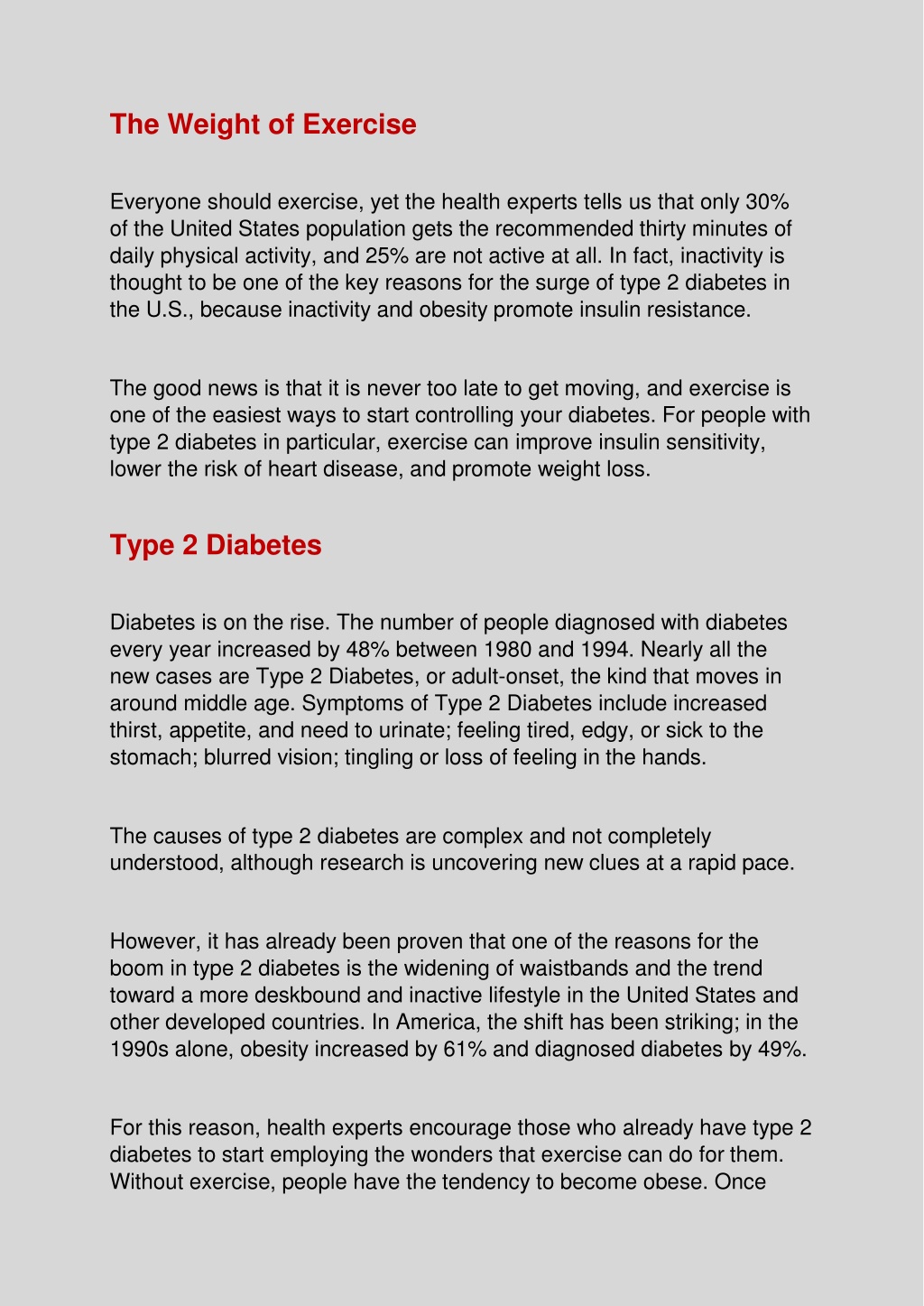 The Weight of Exercise

Everyone should exercise, yet the health experts tells us that only 30% of the United States population gets the recommended thirty minutes of daily physical activity, and 25% are not active at all. In fact, inactivity is thought to be one of the key reasons for the surge of type 2 diabetes in the U.S., because inactivity and obesity promote insulin resistance.

The good news is that it is never too late to get moving, and exercise is one of the easiest ways to start controlling your diabetes. For people with type 2 diabetes in particular, exercise can improve insulin sensitivity, lower the risk of heart disease, and promote weight loss.

Type 2 Diabetes

Diabetes is on the rise. The number of people diagnosed with diabetes every year increased by 48% between 1980 and 1994. Nearly all the new cases are Type 2 Diabetes, or adult-onset, the kind that moves in around middle age. Symptoms of Type 2 Diabetes include increased thirst, appetite, and need to urinate; feeling tired, edgy, or sick to the stomach; blurred vision; tingling or loss of feeling in the hands.

The causes of type 2 diabetes are complex and not completely understood, although research is uncovering new clues at a rapid pace.

However, it has already been proven that one of the reasons for the boom in type 2 diabetes is the widening of waistbands and the trend toward a more deskbound and inactive lifestyle in the United States and other developed countries. In America, the shift has been striking; in the 1990s alone, obesity increased by 61% and diagnosed diabetes by 49%.

For this reason, health experts encourage those who already have type 2 diabetes to start employing the wonders that exercise can do for them. Without exercise, people have the tendency to become obese. Once